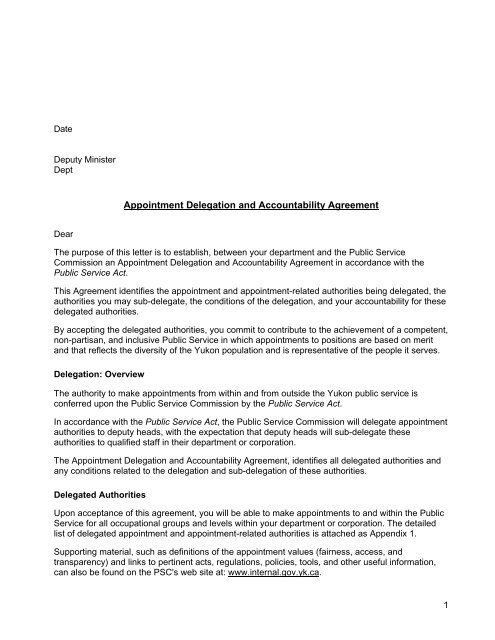 Date

Deputy Minister
Dept

Appointment Delegation and Accountability Agreement

Dear

The purpose of this letter is to establish, between your department and the Public Service Commission an Appointment Delegation and Accountability Agreement in accordance with the Public Service Act.

This Agreement identifies the appointment and appointment-related authorities being delegated, the authorities you may sub-delegate, the conditions of the delegation, and your accountability for these delegated authorities.

By accepting the delegated authorities, you commit to contribute to the achievement of a competent, non-partisan, and inclusive Public Service in which appointments to positions are based on merit and that reflects the diversity of the Yukon population and is representative of the people it serves.

Delegation: Overview

The authority to make appointments from within and from outside the Yukon public service is conferred upon the Public Service Commission by the Public Service Act.

In accordance with the Public Service Act, the Public Service Commission will delegate appointment authorities to deputy heads, with the expectation that deputy heads will sub-delegate these authorities to qualified staff in their department or corporation.

The Appointment Delegation and Accountability Agreement, identifies all delegated authorities and any conditions related to the delegation and sub-delegation of these authorities.

Delegated Authorities

Upon acceptance of this agreement, you will be able to make appointments to and within the Public Service for all occupational groups and levels within your department or corporation. The detailed list of delegated appointment and appointment-related authorities is attached as Appendix 1.

Supporting material, such as definitions of the appointment values (fairness, access, and transparency) and links to pertinent acts, regulations, policies, tools, and other useful information, can also be found on the PSC's web site at: www.internal.gov.yk.ca.

1